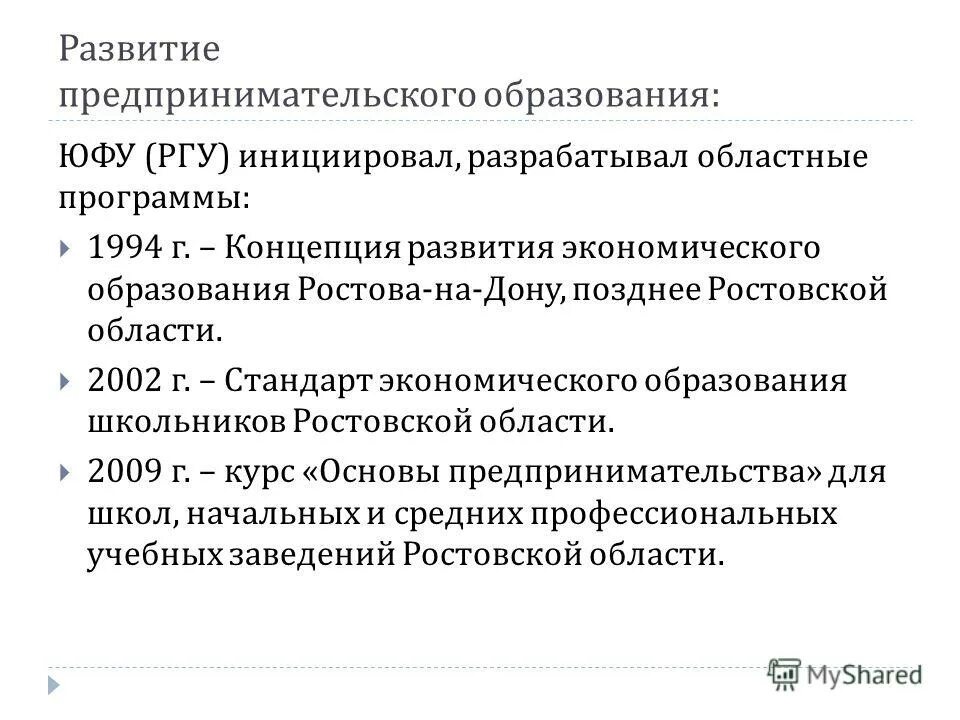 Развитие предпринимательского образования:

ЮФУ (РГУ) инициировал, разрабатывал областные программы:

1994 г. – Концепция развития экономического образования Ростова-на-Дону, позднее Ростовской области.

2002 г. – Стандарт экономического образования школьников Ростовской области.

2009 г. – курс «Основы предпринимательства» для школ, начальных и средних профессиональных учебных заведений Ростовской области.

MyShared